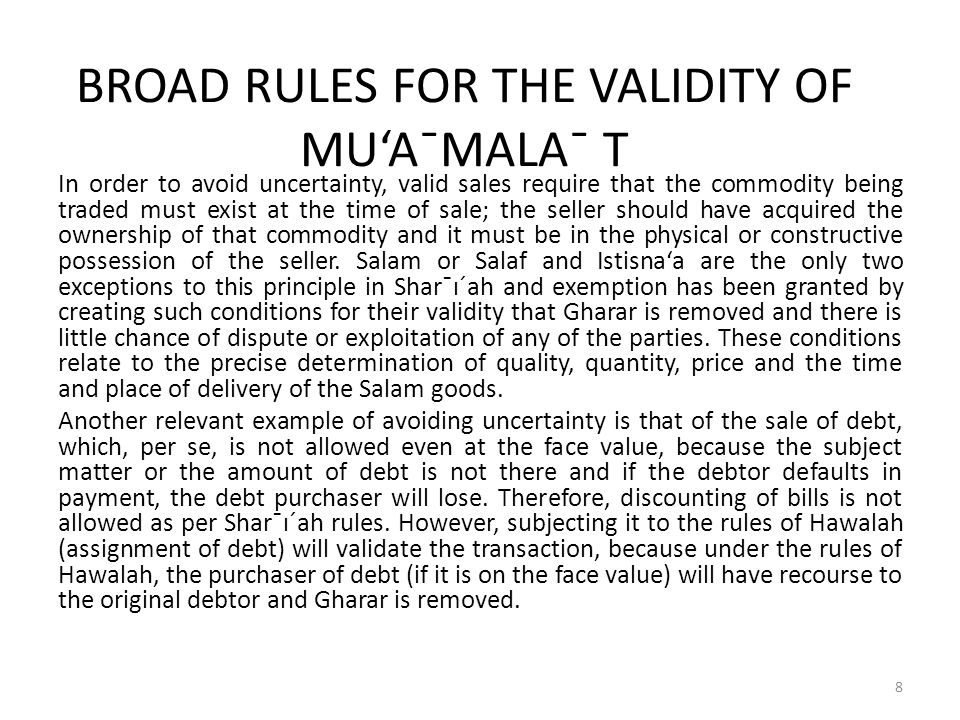 BROAD RULES FOR THE VALIDITY OF MU‘A¯MALA¯ T

In order to avoid uncertainty, valid sales require that the commodity being traded must exist at the time of sale; the seller should have acquired the ownership of that commodity and it must be in the physical or constructive possession of the seller. Salam or Salaf and Istisna‘a are the only two exceptions to this principle in Shar¯ı´ah and exemption has been granted by creating such conditions for their validity that Gharar is removed and there is little chance of dispute or exploitation of any of the parties. These conditions relate to the precise determination of quality, quantity, price and the time and place of delivery of the Salam goods.

Another relevant example of avoiding uncertainty is that of the sale of debt, which, per se, is not allowed even at the face value, because the subject matter or the amount of debt is not there and if the debtor defaults in payment, the debt purchaser will lose. Therefore, discounting of bills is not allowed as per Shar¯ı´ah rules. However, subjecting it to the rules of Hawalah (assignment of debt) will validate the transaction, because under the rules of Hawalah, the purchaser of debt (if it is on the face value) will have recourse to the original debtor and Gharar is removed.

8